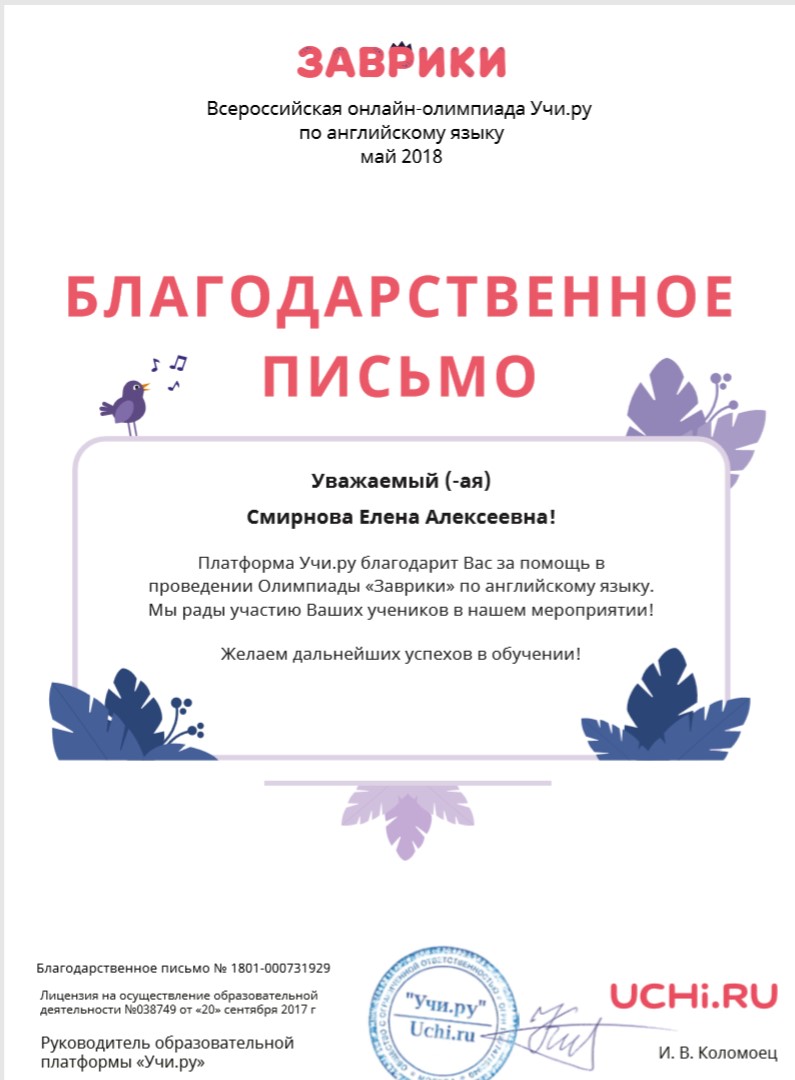 ЗАВРИКИ

Всероссийская онлайн-олимпиада Учи.ру
по английскому языку
май 2018

БЛАГОДАРСТВЕННОЕ ПИСЬМО

Уважаемый (-ая)

Смирнова Елена Алексеевна!

Платформа Учи.ру благодарит Вас за помощь в проведении Олимпиады «Заврики» по английскому языку. Мы рады участию Ваших учеников в нашем мероприятии!

Желаем дальнейших успехов в обучении!

Благодарственное письмо № 1801-000731929

Лицензия на осуществление образовательной деятельности №038749 от «20» сентября 2017 г

Руководитель образовательной платформы «Учи.ру»

"Учи.ру"
Uchi.ru

UCHi.RU

И. В. Коломоец